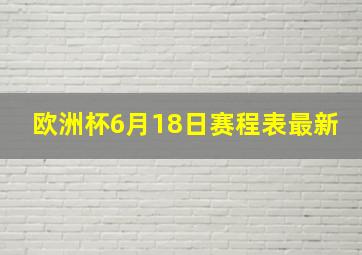 欧洲杯6月18日赛程表最新